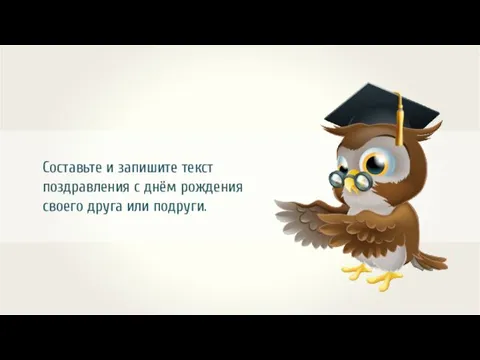 Составьте и запишите текст поздравления с днём рождения своего друга или подруги.